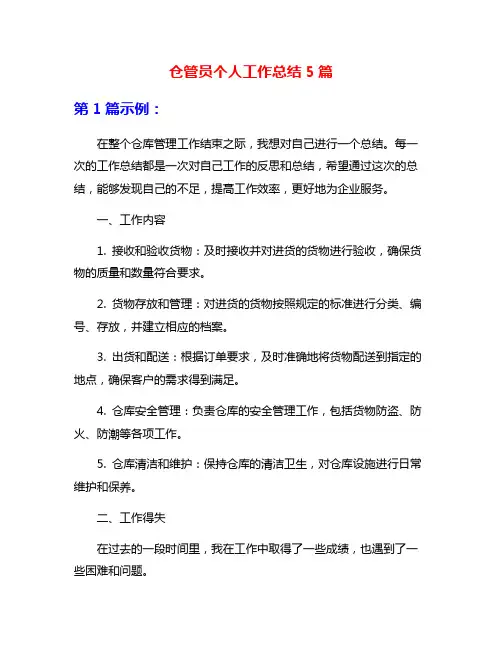 仓管员个人工作总结 5 篇

第 1 篇示例：

在整个仓库管理工作结束之际，我想对自己进行一个总结。每一次的工作总结都是一次对自己工作的反思和总结，希望通过这次的总结，能够发现自己的不足，提高工作效率，更好地为企业服务。

一、工作内容

1. 接收和验收货物：及时接收并对进货的货物进行验收，确保货物的质量和数量符合要求。

2. 货物存放和管理：对进货的货物按照规定的标准进行分类、编号、存放，并建立相应的档案。

3. 出货和配送：根据订单要求，及时准确地将货物配送到指定的地点，确保客户的需求得到满足。

4. 仓库安全管理：负责仓库的安全管理工作，包括货物防盗、防火、防潮等各项工作。

5. 仓库清洁和维护：保持仓库的清洁卫生，对仓库设施进行日常维护和保养。

二、工作得失

在过去的一段时间里，我在工作中取得了一些成绩，也遇到了一些困难和问题。